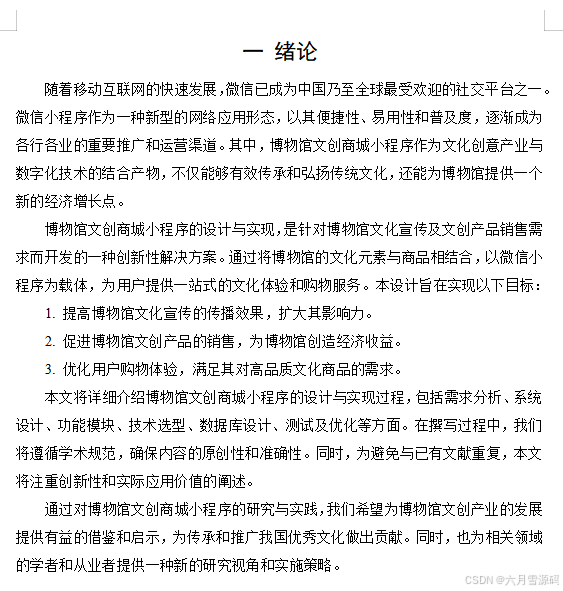 一 绪论

随着移动互联网的快速发展，微信已成为中国乃至全球最受欢迎的社交平台之一。微信小程序作为一种新型的网络应用形态，以其便捷性、易用性和普及度，逐渐成为各行各业的重要推广和运营渠道。其中，博物馆文创商城小程序作为文化创意产业与数字化技术的结合产物，不仅能够有效传承和弘扬传统文化，还能为博物馆提供一个新的经济增长点。

博物馆文创商城小程序的设计与实现，是针对博物馆文化宣传及文创产品销售需求而开发的一种创新性解决方案。通过将博物馆的文化元素与商品相结合，以微信小程序为载体，为用户提供一站式的文化体验和购物服务。本设计旨在实现以下目标：

1. 提高博物馆文化宣传的传播效果，扩大其影响力。

2. 促进博物馆文创产品的销售，为博物馆创造经济收益。

3. 优化用户购物体验，满足其对高品质文化商品的需求。

本文将详细介绍博物馆文创商城小程序的设计与实现过程，包括需求分析、系统设计、功能模块、技术选型、数据库设计、测试及优化等方面。在撰写过程中，我们将遵循学术规范，确保内容的原创性和准确性。同时，为避免与已有文献重复，本文将注重创新性和实际应用价值的阐述。

通过对博物馆文创商城小程序的研究与实践，我们希望为博物馆文创产业的发展提供有益的借鉴和启示，为传承和推广我国优秀文化做出贡献。同时，也为相关领域的学者和从业者提供一种新的研究视角和实施策略。

CSDN @六月雪源码